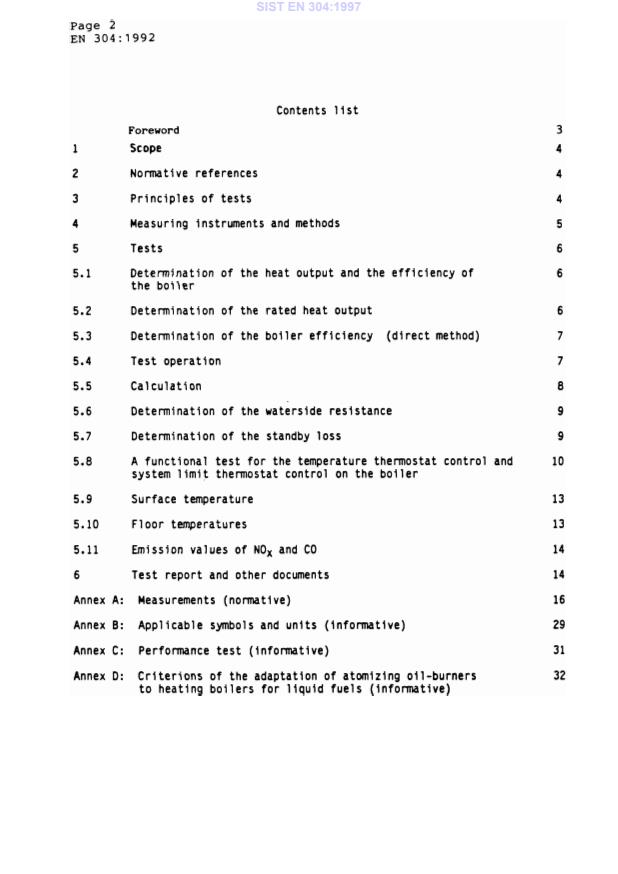 SIST EN 304:1997

Page 2
EN 304:1992

Contents list

| | | |
|---|---|---|
| | Foreword | 3 |
| 1 | Scope | 4 |
| 2 | Normative references | 4 |
| 3 | Principles of tests | 4 |
| 4 | Measuring instruments and methods | 5 |
| 5 | Tests | 6 |
| 5.1 | Determination of the heat output and the efficiency of the boiler | 6 |
| 5.2 | Determination of the rated heat output | 6 |
| 5.3 | Determination of the boiler efficiency (direct method) | 7 |
| 5.4 | Test operation | 7 |
| 5.5 | Calculation | 8 |
| 5.6 | Determination of the waterside resistance | 9 |
| 5.7 | Determination of the standby loss | 9 |
| 5.8 | A functional test for the temperature thermostat control and system limit thermostat control on the boiler | 10 |
| 5.9 | Surface temperature | 13 |
| 5.10 | Floor temperatures | 13 |
| 5.11 | Emission values of $NO_x$ and CO | 14 |
| 6 | Test report and other documents | 14 |
| Annex A: | Measurements (normative) | 16 |
| Annex B: | Applicable symbols and units (informative) | 29 |
| Annex C: | Performance test (informative) | 31 |
| Annex D: | Criterions of the adaptation of atomizing oil-burners to heating boilers for liquid fuels (informative) | 32 |